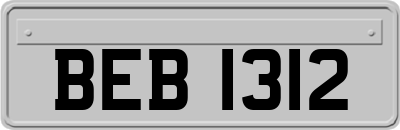 BEB 1312